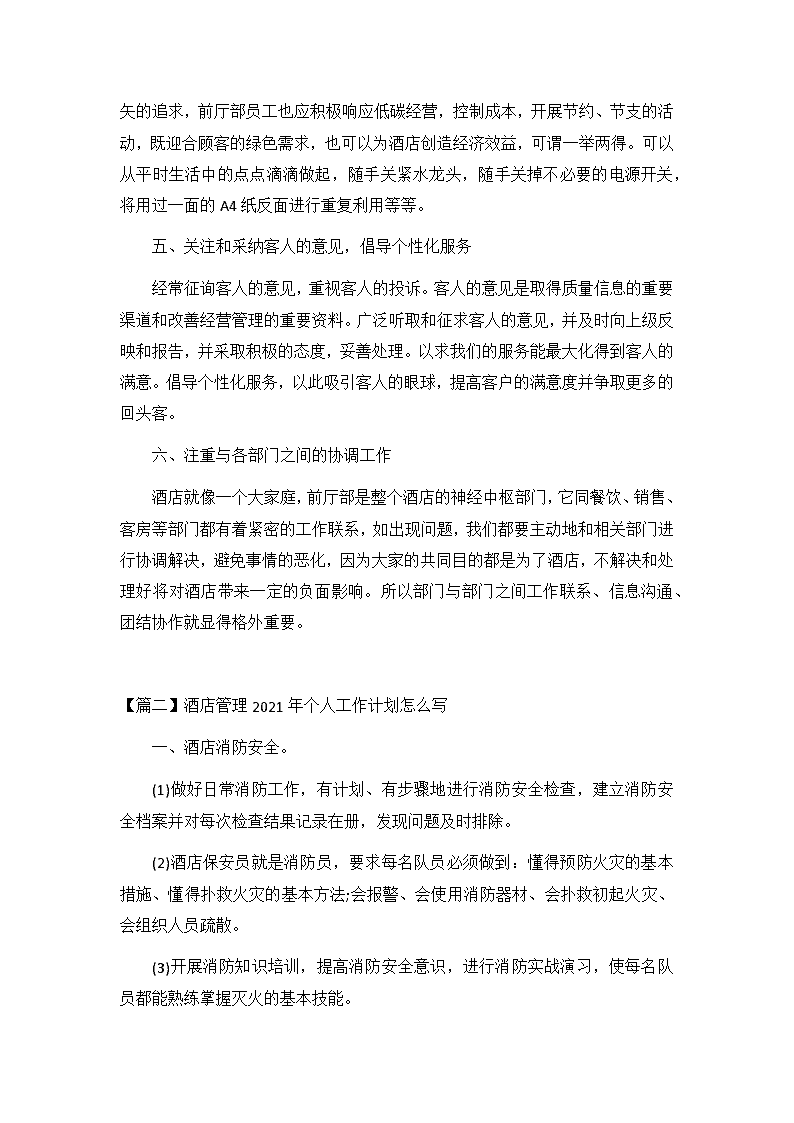 矢的追求，前厅部员工也应积极响应低碳经营，控制成本，开展节约、节支的活动，既迎合顾客的绿色需求，也可以为酒店创造经济效益，可谓一举两得。可以从平时生活中的点点滴滴做起，随手关紧水龙头，随手关掉不必要的电源开关，将用过一面的 A4 纸反面进行重复利用等等。

五、关注和采纳客人的意见，倡导个性化服务

经常征询客人的意见，重视客人的投诉。客人的意见是取得质量信息的重要渠道和改善经营管理的重要资料。广泛听取和征求客人的意见，并及时向上级反映和报告，并采取积极的态度，妥善处理。以求我们的服务能最大化得到客人的满意。倡导个性化服务，以此吸引客人的眼球，提高客户的满意度并争取更多的回头客。

六、注重与各部门之间的协调工作

酒店就像一个大家庭，前厅部是整个酒店的神经中枢部门，它同餐饮、销售、客房等部门都有着紧密的工作联系，如出现问题，我们都要主动地和相关部门进行协调解决，避免事情的恶化，因为大家的共同目的都是为了酒店，不解决和处理好将对酒店带来一定的负面影响。所以部门与部门之间工作联系、信息沟通、团结协作就显得格外重要。

【篇二】酒店管理 2021 年个人工作计划怎么写

一、酒店消防安全。

(1)做好日常消防工作，有计划、有步骤地进行消防安全检查，建立消防安全档案并对每次检查结果记录在册，发现问题及时排除。

(2)酒店保安员就是消防员，要求每名队员必须做到：懂得预防火灾的基本措施、懂得扑救火灾的基本方法;会报警、会使用消防器材、会扑救初起火灾、会组织人员疏散。

(3)开展消防知识培训，提高消防安全意识，进行消防实战演习，使每名队员都能熟练掌握灭火的基本技能。